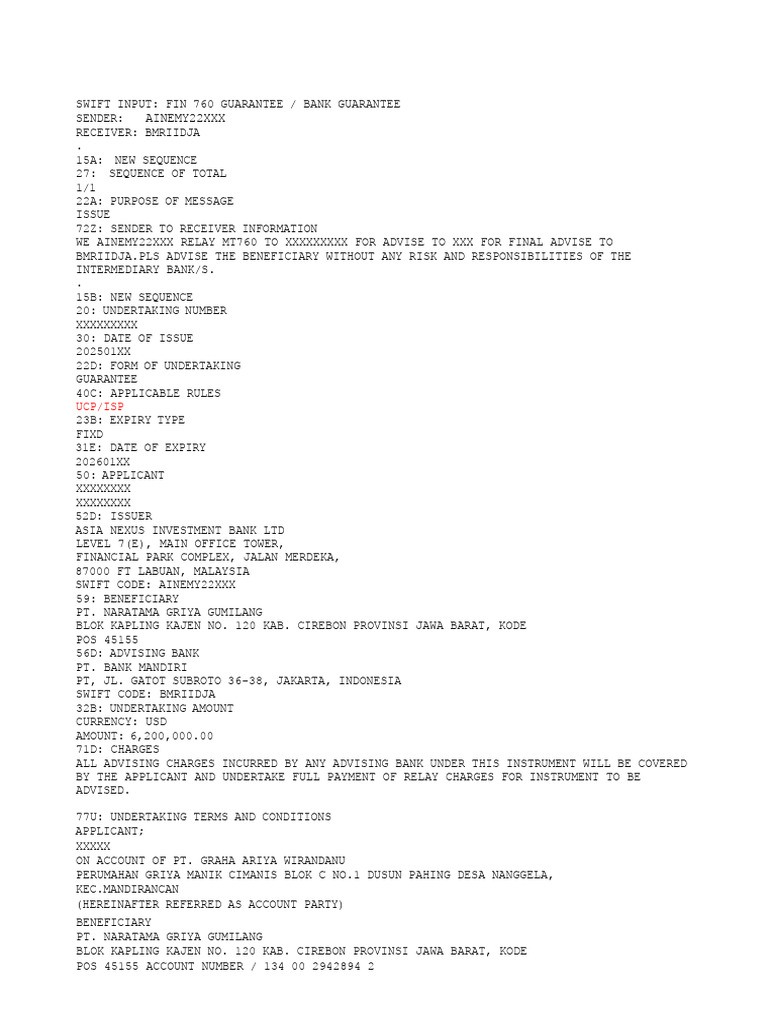 SWIFT INPUT: FIN 760 GUARANTEE / BANK GUARANTEE
SENDER: AINEMY22XXX
RECEIVER: BMRIIDJA
.
15A: NEW SEQUENCE
27: SEQUENCE OF TOTAL
1/1
22A: PURPOSE OF MESSAGE
ISSUE
72Z: SENDER TO RECEIVER INFORMATION
WE AINEMY22XXX RELAY MT760 TO XXXXXXXXX FOR ADVISE TO XXX FOR FINAL ADVISE TO BMRIIDJA.PLS ADVISE THE BENEFICIARY WITHOUT ANY RISK AND RESPONSIBILITIES OF THE INTERMEDIARY BANK/S.
.
15B: NEW SEQUENCE
20: UNDERTAKING NUMBER
XXXXXXXXX
30: DATE OF ISSUE
202501XX
22D: FORM OF UNDERTAKING
GUARANTEE
40C: APPLICABLE RULES
UCP/ISP
23B: EXPIRY TYPE
FIXD
31E: DATE OF EXPIRY
202601XX
50: APPLICANT
XXXXXXXX
XXXXXXXX
52D: ISSUER
ASIA NEXUS INVESTMENT BANK LTD
LEVEL 7(E), MAIN OFFICE TOWER,
FINANCIAL PARK COMPLEX, JALAN MERDEKA,
87000 FT LABUAN, MALAYSIA
SWIFT CODE: AINEMY22XXX
59: BENEFICIARY
PT. NARATAMA GRIYA GUMILANG
BLOK KAPLING KAJEN NO. 120 KAB. CIREBON PROVINSI JAWA BARAT, KODE POS 45155
56D: ADVISING BANK
PT. BANK MANDIRI
PT, JL. GATOT SUBROTO 36-38, JAKARTA, INDONESIA
SWIFT CODE: BMRIIDJA
32B: UNDERTAKING AMOUNT
CURRENCY: USD
AMOUNT: 6,200,000.00
71D: CHARGES
ALL ADVISING CHARGES INCURRED BY ANY ADVISING BANK UNDER THIS INSTRUMENT WILL BE COVERED BY THE APPLICANT AND UNDERTAKE FULL PAYMENT OF RELAY CHARGES FOR INSTRUMENT TO BE ADVISED.

77U: UNDERTAKING TERMS AND CONDITIONS
APPLICANT;
XXXXX
ON ACCOUNT OF PT. GRAHA ARIYA WIRANDANU
PERUMAHAN GRIYA MANIK CIMANIS BLOK C NO.1 DUSUN PAHING DESA NANGGELA, KEC.MANDIRANCAN
(HEREINAFTER REFERRED AS ACCOUNT PARTY)
BENEFICIARY
PT. NARATAMA GRIYA GUMILANG
BLOK KAPLING KAJEN NO. 120 KAB. CIREBON PROVINSI JAWA BARAT, KODE POS 45155 ACCOUNT NUMBER / 134 00 2942894 2